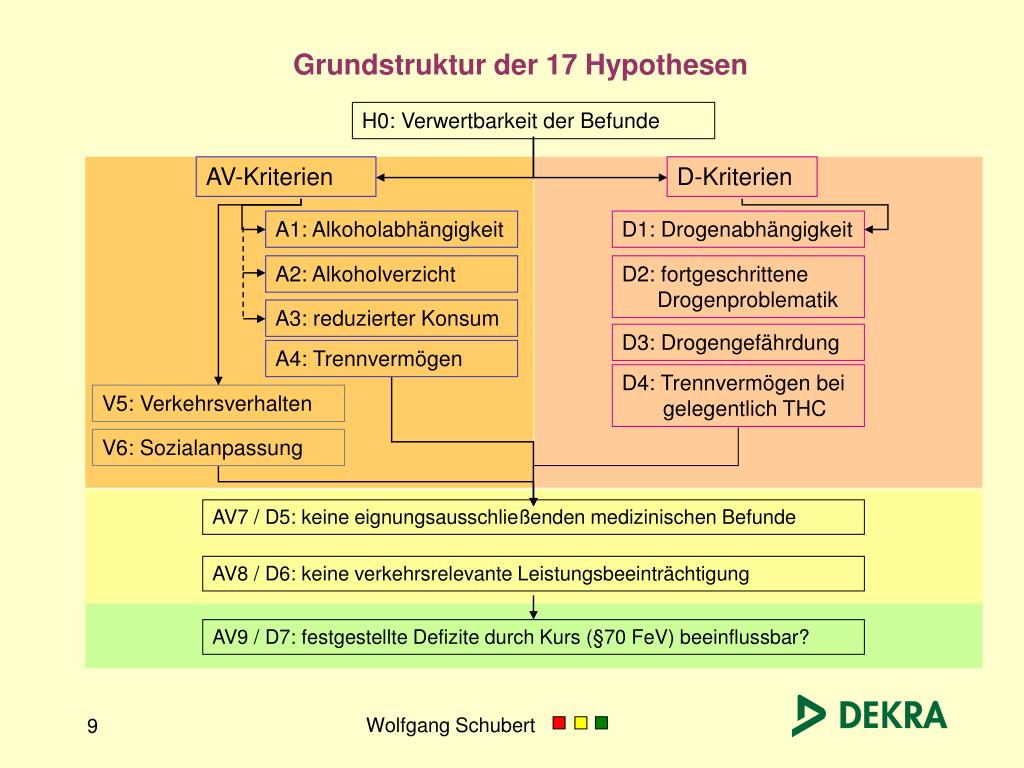 Grundstruktur der 17 Hypothesen

H0: Verwertbarkeit der Befunde

AV-Kriterien

A1: Alkoholabhängigkeit

A2: Alkoholverzicht

A3: reduzierter Konsum

A4: Trennvermögen

V5: Verkehrsverhalten

V6: Sozialanpassung

D-Kriterien

D1: Drogenabhängigkeit

D2: fortgeschrittene Drogenproblematik

D3: Drogengefährdung

D4: Trennvermögen bei gelegentlich THC

AV7 / D5: keine eignungsausschließenden medizinischen Befunde

AV8 / D6: keine verkehrsrelevante Leistungsbeeinträchtigung

AV9 / D7: festgestellte Defizite durch Kurs (§70 FeV) beeinflussbar?

9

Wolfgang Schubert

DEKRA